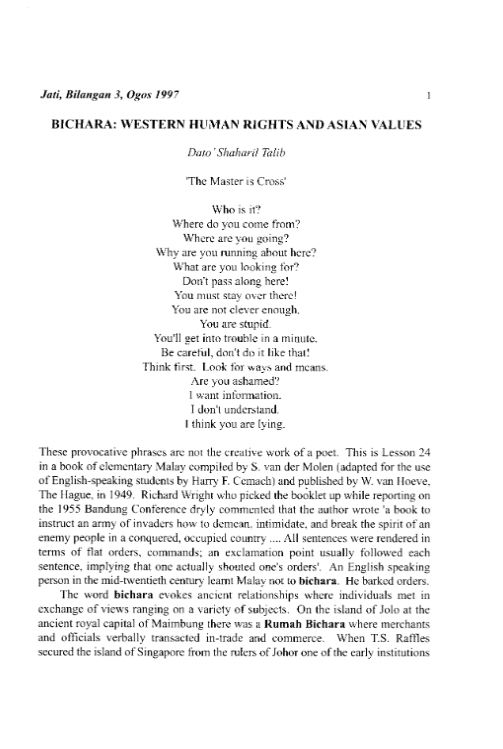 Jati, Bilangan 3, Ogos 1997

1

BICHARA: WESTERN HUMAN RIGHTS AND ASIAN VALUES

Dato' Shaharil Talib

'The Master is Cross'

Who is it?
Where do you come from?
Where are you going?
Why are you running about here?
What are you looking for?
Don't pass along here!
You must stay over there!
You are not clever enough.
You are stupid.
You'll get into trouble in a minute.
Be careful, don't do it like that!
Think first. Look for ways and means.
Are you ashamed?
I want information.
I don't understand.
I think you are lying.

These provocative phrases are not the creative work of a poet. This is Lesson 24 in a book of elementary Malay compiled by S. van der Molen (adapted for the use of English-speaking students by Harry F. Cemach) and published by W. van Hoeve, The Hague, in 1949. Richard Wright who picked the booklet up while reporting on the 1955 Bandung Conference dryly commented that the author wrote 'a book to instruct an army of invaders how to demean, intimidate, and break the spirit of an enemy people in a conquered, occupied country .... All sentences were rendered in terms of flat orders, commands; an exclamation point usually followed each sentence, implying that one actually shouted one's orders'. An English speaking person in the mid-twentieth century learnt Malay not to bichara. He barked orders.

The word bichara evokes ancient relationships where individuals met in exchange of views ranging on a variety of subjects. On the island of Jolo at the ancient royal capital of Maimbung there was a Rumah Bichara where merchants and officials verbally transacted in-trade and commerce. When T.S. Raffles secured the island of Singapore from the rulers of Johor one of the early institutions